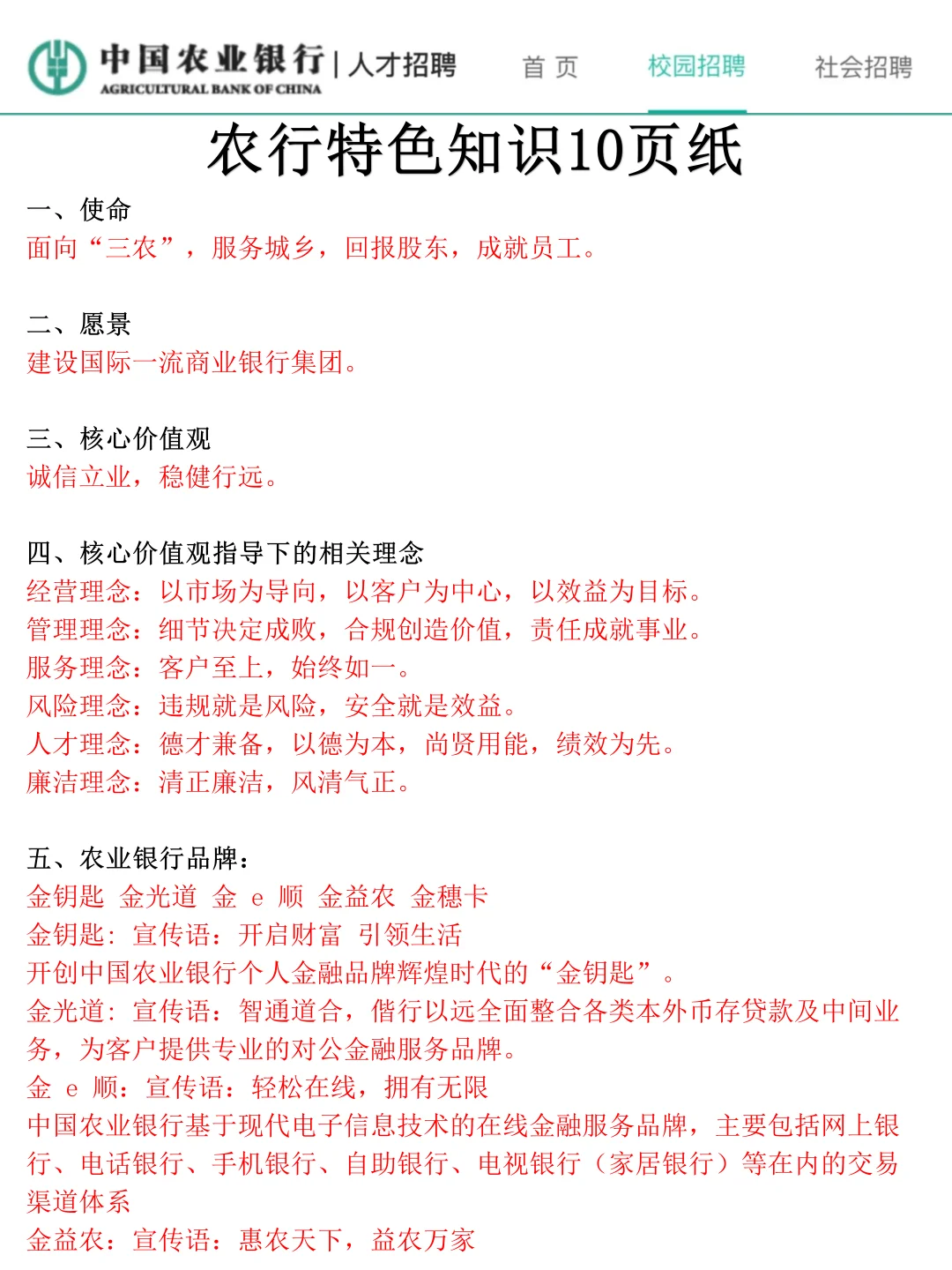 中国农业银行 | 人才招聘
AGRICULTURAL BANK OF CHINA
首 页　校园招聘　社会招聘

农行特色知识10页纸

一、使命
面向“三农”，服务城乡，回报股东，成就员工。

二、愿景
建设国际一流商业银行集团。

三、核心价值观
诚信立业，稳健行远。

四、核心价值观指导下的相关理念
经营理念：以市场为导向，以客户为中心，以效益为目标。
管理理念：细节决定成败，合规创造价值，责任成就事业。
服务理念：客户至上，始终如一。
风险理念：违规就是风险，安全就是效益。
人才理念：德才兼备，以德为本，尚贤用能，绩效为先。
廉洁理念：清正廉洁，风清气正。

五、农业银行品牌：
金钥匙 金光道 金 e 顺 金益农 金穗卡
金钥匙：宣传语：开启财富 引领生活
开创中国农业银行个人金融品牌辉煌时代的“金钥匙”。
金光道：宣传语：智通道合，偕行以远全面整合各类本外币存贷款及中间业务，为客户提供专业的对公金融服务品牌。
金 e 顺：宣传语：轻松在线，拥有无限
中国农业银行基于现代电子信息技术的在线金融服务品牌，主要包括网上银行、电话银行、手机银行、自助银行、电视银行（家居银行）等在内的交易渠道体系
金益农：宣传语：惠农天下，益农万家